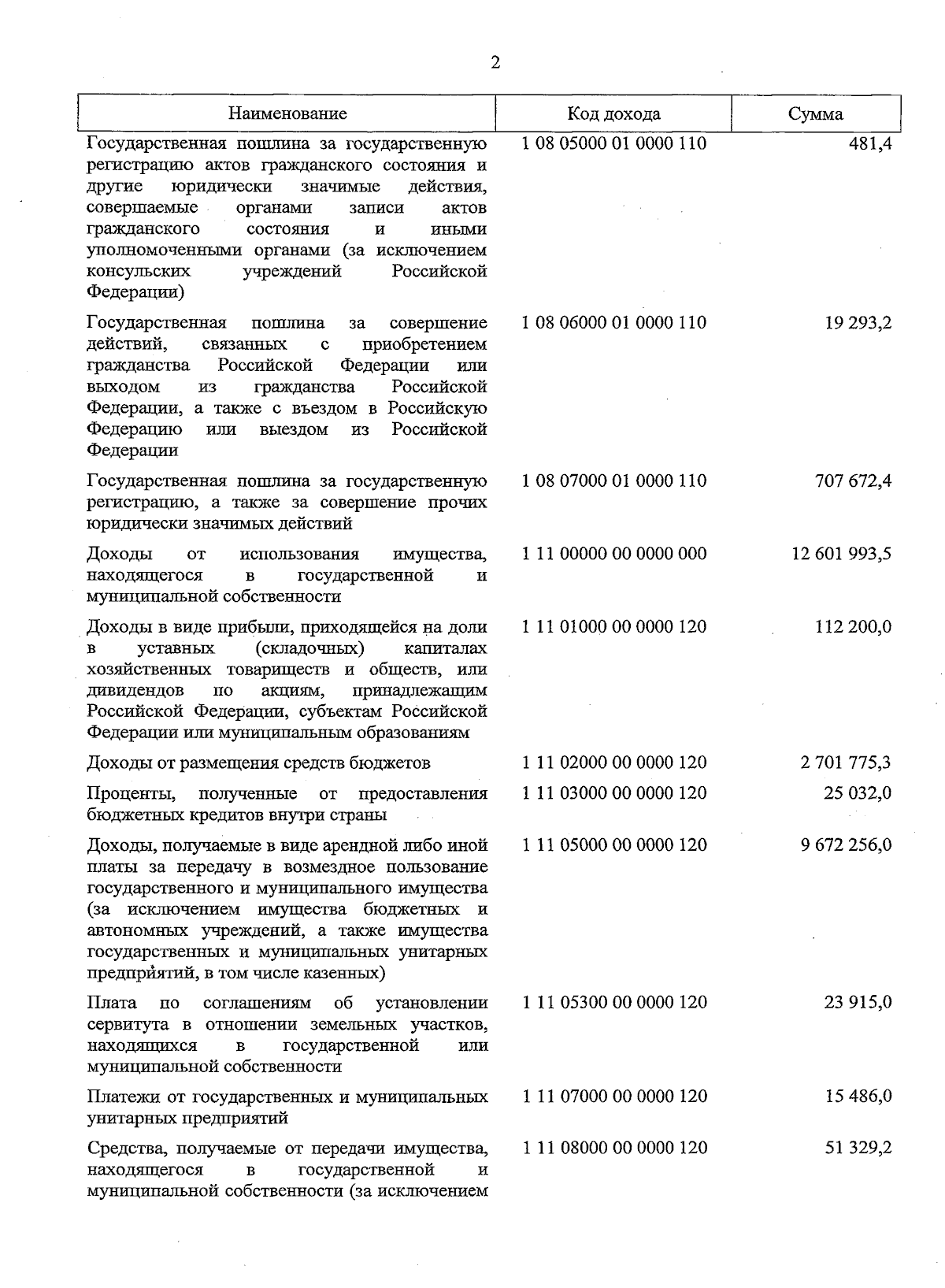 2

| Наименование | Код дохода | Сумма |
|---|---|---|
| Государственная пошлина за государственную регистрацию актов гражданского состояния и другие юридически значимые действия, совершаемые органами записи актов гражданского состояния и иными уполномоченными органами (за исключением консульских учреждений Российской Федерации) | 1 08 05000 01 0000 110 | 481,4 |
| Государственная пошлина за совершение действий, связанных с приобретением гражданства Российской Федерации или выходом из гражданства Российской Федерации, а также с въездом в Российскую Федерацию или выездом из Российской Федерации | 1 08 06000 01 0000 110 | 19 293,2 |
| Государственная пошлина за государственную регистрацию, а также за совершение прочих юридически значимых действий | 1 08 07000 01 0000 110 | 707 672,4 |
| Доходы от использования имущества, находящегося в государственной и муниципальной собственности | 1 11 00000 00 0000 000 | 12 601 993,5 |
| Доходы в виде прибыли, приходящейся на доли в уставных (складочных) капиталах хозяйственных товариществ и обществ, или дивидендов по акциям, принадлежащим Российской Федерации, субъектам Российской Федерации или муниципальным образованиям | 1 11 01000 00 0000 120 | 112 200,0 |
| Доходы от размещения средств бюджетов | 1 11 02000 00 0000 120 | 2 701 775,3 |
| Проценты, полученные от предоставления бюджетных кредитов внутри страны | 1 11 03000 00 0000 120 | 25 032,0 |
| Доходы, получаемые в виде арендной либо иной платы за передачу в возмездное пользование государственного и муниципального имущества (за исключением имущества бюджетных и автономных учреждений, а также имущества государственных и муниципальных унитарных предприятий, в том числе казенных) | 1 11 05000 00 0000 120 | 9 672 256,0 |
| Плата по соглашениям об установлении сервитута в отношении земельных участков, находящихся в государственной или муниципальной собственности | 1 11 05300 00 0000 120 | 23 915,0 |
| Платежи от государственных и муниципальных унитарных предприятий | 1 11 07000 00 0000 120 | 15 486,0 |
| Средства, получаемые от передачи имущества, находящегося в государственной и муниципальной собственности (за исключением | 1 11 08000 00 0000 120 | 51 329,2 |